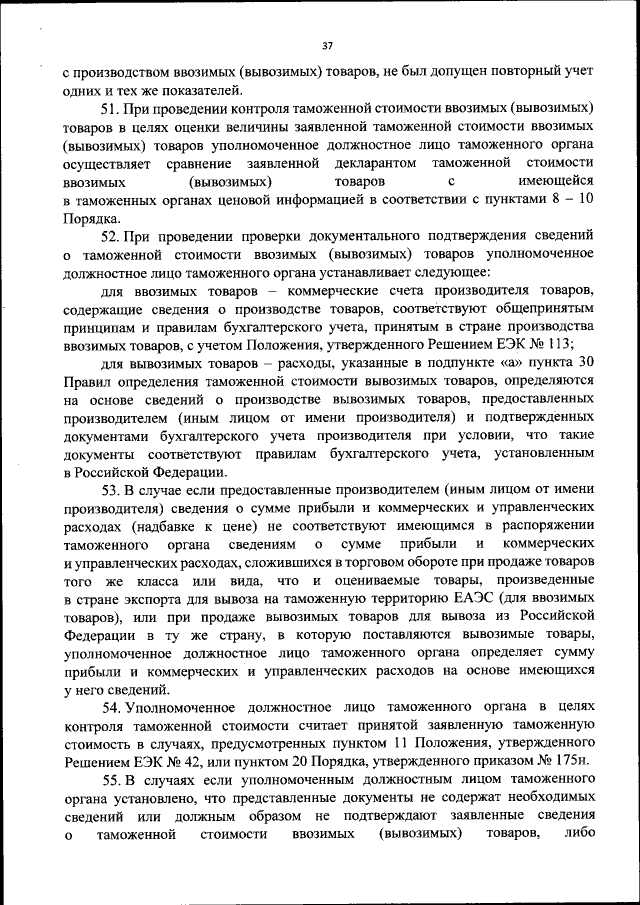 37

с производством ввозимых (вывозимых) товаров, не был допущен повторный учет одних и тех же показателей.

51. При проведении контроля таможенной стоимости ввозимых (вывозимых) товаров в целях оценки величины заявленной таможенной стоимости ввозимых (вывозимых) товаров уполномоченное должностное лицо таможенного органа осуществляет сравнение заявленной декларантом таможенной стоимости ввозимых (вывозимых) товаров с имеющейся в таможенных органах ценовой информацией в соответствии с пунктами 8 – 10 Порядка.

52. При проведении проверки документального подтверждения сведений о таможенной стоимости ввозимых (вывозимых) товаров уполномоченное должностное лицо таможенного органа устанавливает следующее:

для ввозимых товаров – коммерческие счета производителя товаров, содержащие сведения о производстве товаров, соответствуют общепринятым принципам и правилам бухгалтерского учета, принятым в стране производства ввозимых товаров, с учетом Положения, утвержденного Решением ЕЭК № 113;

для вывозимых товаров – расходы, указанные в подпункте «а» пункта 30 Правил определения таможенной стоимости вывозимых товаров, определяются на основе сведений о производстве вывозимых товаров, предоставленных производителем (иным лицом от имени производителя) и подтвержденных документами бухгалтерского учета производителя при условии, что такие документы соответствуют правилам бухгалтерского учета, установленным в Российской Федерации.

53. В случае если предоставленные производителем (иным лицом от имени производителя) сведения о сумме прибыли и коммерческих и управленческих расходах (надбавке к цене) не соответствуют имеющимся в распоряжении таможенного органа сведениям о сумме прибыли и коммерческих и управленческих расходах, сложившихся в торговом обороте при продаже товаров того же класса или вида, что и оцениваемые товары, произведенные в стране экспорта для вывоза на таможенную территорию ЕАЭС (для ввозимых товаров), или при продаже вывозимых товаров для вывоза из Российской Федерации в ту же страну, в которую поставляются вывозимые товары, уполномоченное должностное лицо таможенного органа определяет сумму прибыли и коммерческих и управленческих расходов на основе имеющихся у него сведений.

54. Уполномоченное должностное лицо таможенного органа в целях контроля таможенной стоимости считает принятой заявленную таможенную стоимость в случаях, предусмотренных пунктом 11 Положения, утвержденного Решением ЕЭК № 42, или пунктом 20 Порядка, утвержденного приказом № 175н.

55. В случаях если уполномоченным должностным лицом таможенного органа установлено, что представленные документы не содержат необходимых сведений или должным образом не подтверждают заявленные сведения о таможенной стоимости ввозимых (вывозимых) товаров, либо